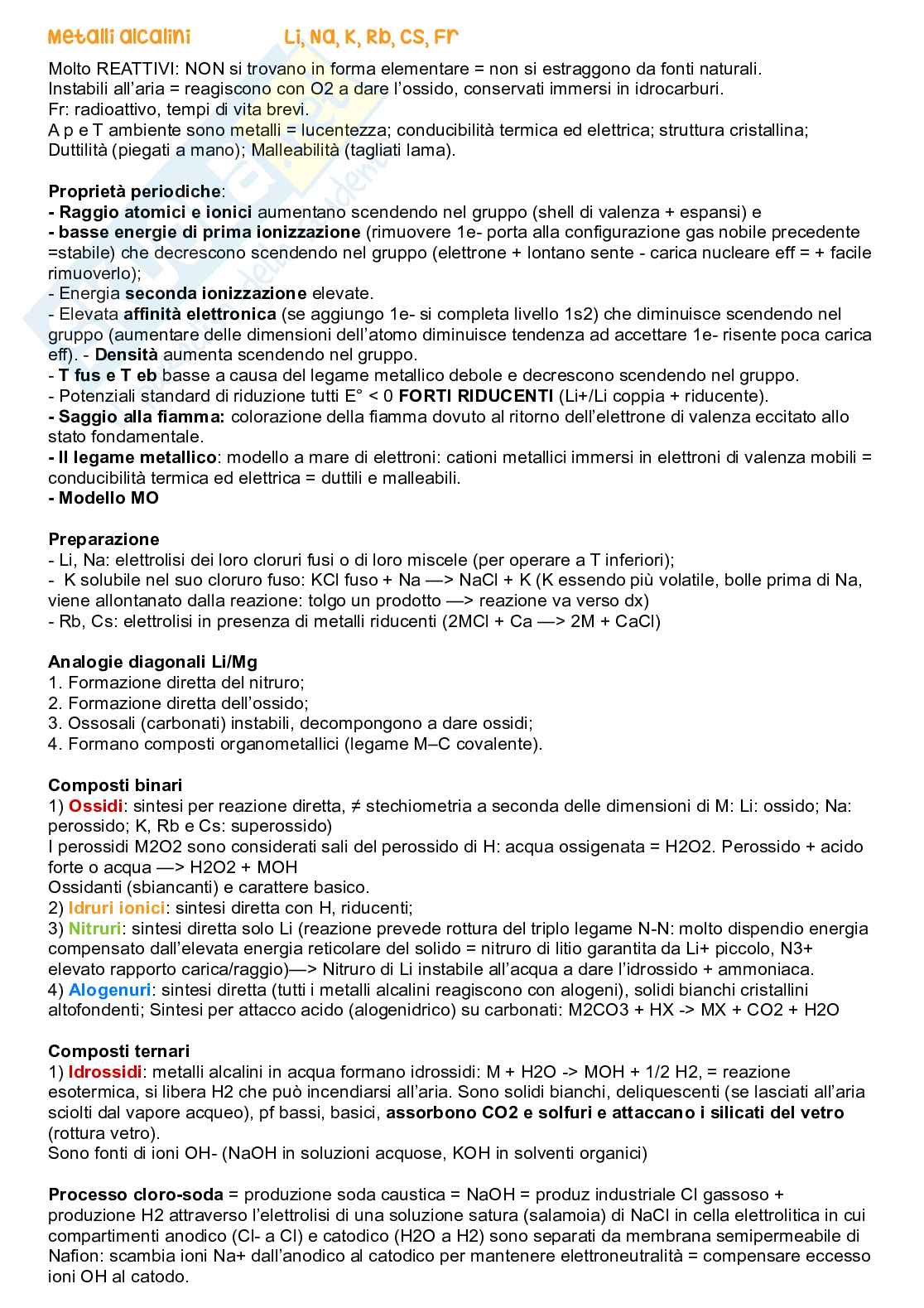 Metalli alcalini Li, Na, K, Rb, Cs, Fr

Molto REATTIVI: NON si trovano in forma elementare = non si estraggono da fonti naturali.
Instabili all'aria = reagiscono con O2 a dare l'ossido, conservati immersi in idrocarburi.
Fr: radioattivo, tempi di vita brevi.
A p e T ambiente sono metalli = lucentezza; conducibilità termica ed elettrica; struttura cristallina; Duttilità (piegati a mano); Malleabilità (tagliati lama).

Proprietà periodiche:
- Raggio atomici e ionici aumentano scendendo nel gruppo (shell di valenza + espansi) e
- basse energie di prima ionizzazione (rimuovere 1e- porta alla configurazione gas nobile precedente =stabile) che decrescono scendendo nel gruppo (elettrone + lontano sente - carica nucleare eff = + facile rimuoverlo);
- Energia seconda ionizzazione elevate.
- Elevata affinità elettronica (se aggiungo 1e- si completa livello 1s2) che diminuisce scendendo nel gruppo (aumentare delle dimensioni dell'atomo diminuisce tendenza ad accettare 1e- risente poca carica eff). - Densità aumenta scendendo nel gruppo.
- T fus e T eb basse a causa del legame metallico debole e decrescono scendendo nel gruppo.
- Potenziali standard di riduzione tutti E° < 0 FORTI RIDUCENTI (Li+/Li coppia + riducente).
- Saggio alla fiamma: colorazione della fiamma dovuto al ritorno dell'elettrone di valenza eccitato allo stato fondamentale.
- Il legame metallico: modello a mare di elettroni: cationi metallici immersi in elettroni di valenza mobili = conducibilità termica ed elettrica = duttili e malleabili.
- Modello MO

Preparazione
- Li, Na: elettrolisi dei loro cloruri fusi o di loro miscele (per operare a T inferiori);
- K solubile nel suo cloruro fuso: KCl fuso + Na —> NaCl + K (K essendo più volatile, bolle prima di Na, viene allontanato dalla reazione: tolgo un prodotto —> reazione va verso dx)
- Rb, Cs: elettrolisi in presenza di metalli riducenti (2MCl + Ca —> 2M + CaCl)

Analogie diagonali Li/Mg
1. Formazione diretta del nitruro;
2. Formazione diretta dell'ossido;
3. Ossosali (carbonati) instabili, decompongono a dare ossidi;
4. Formano composti organometallici (legame M–C covalente).

Composti binari
1) Ossidi: sintesi per reazione diretta, ≠ stechiometria a seconda delle dimensioni di M: Li: ossido; Na: perossido; K, Rb e Cs: superossido)
I perossidi M2O2 sono considerati sali del perossido di H: acqua ossigenata = H2O2. Perossido + acido forte o acqua —> H2O2 + MOH
Ossidanti (sbiancanti) e carattere basico.
2) Idruri ionici: sintesi diretta con H, riducenti;
3) Nitruri: sintesi diretta solo Li (reazione prevede rottura del triplo legame N-N: molto dispendio energia compensato dall'elevata energia reticolare del solido = nitruro di litio garantita da Li+ piccolo, N3+ elevato rapporto carica/raggio)—> Nitruro di Li instabile all'acqua a dare l'idrossido + ammoniaca.
4) Alogenuri: sintesi diretta (tutti i metalli alcalini reagiscono con alogeni), solidi bianchi cristallini altofondenti; Sintesi per attacco acido (alogenidrico) su carbonati: M2CO3 + HX -> MX + CO2 + H2O

Composti ternari
1) Idrossidi: metalli alcalini in acqua formano idrossidi: M + H2O -> MOH + 1/2 H2, = reazione esotermica, si libera H2 che può incendiarsi all'aria. Sono solidi bianchi, deliquescenti (se lasciati all'aria sciolti dal vapore acqueo), pf bassi, basici, assorbono CO2 e solfuri e attaccano i silicati del vetro (rottura vetro).
Sono fonti di ioni OH- (NaOH in soluzioni acquose, KOH in solventi organici)

Processo cloro-soda = produzione soda caustica = NaOH = produz industriale Cl gassoso + produzione H2 attraverso l'elettrolisi di una soluzione satura (salamoia) di NaCl in cella elettrolitica in cui compartimenti anodico (Cl- a Cl) e catodico (H2O a H2) sono separati da membrana semipermeabile di Nafion: scambia ioni Na+ dall'anodico al catodico per mantenere elettroneutralità = compensare eccesso ioni OH al catodo.